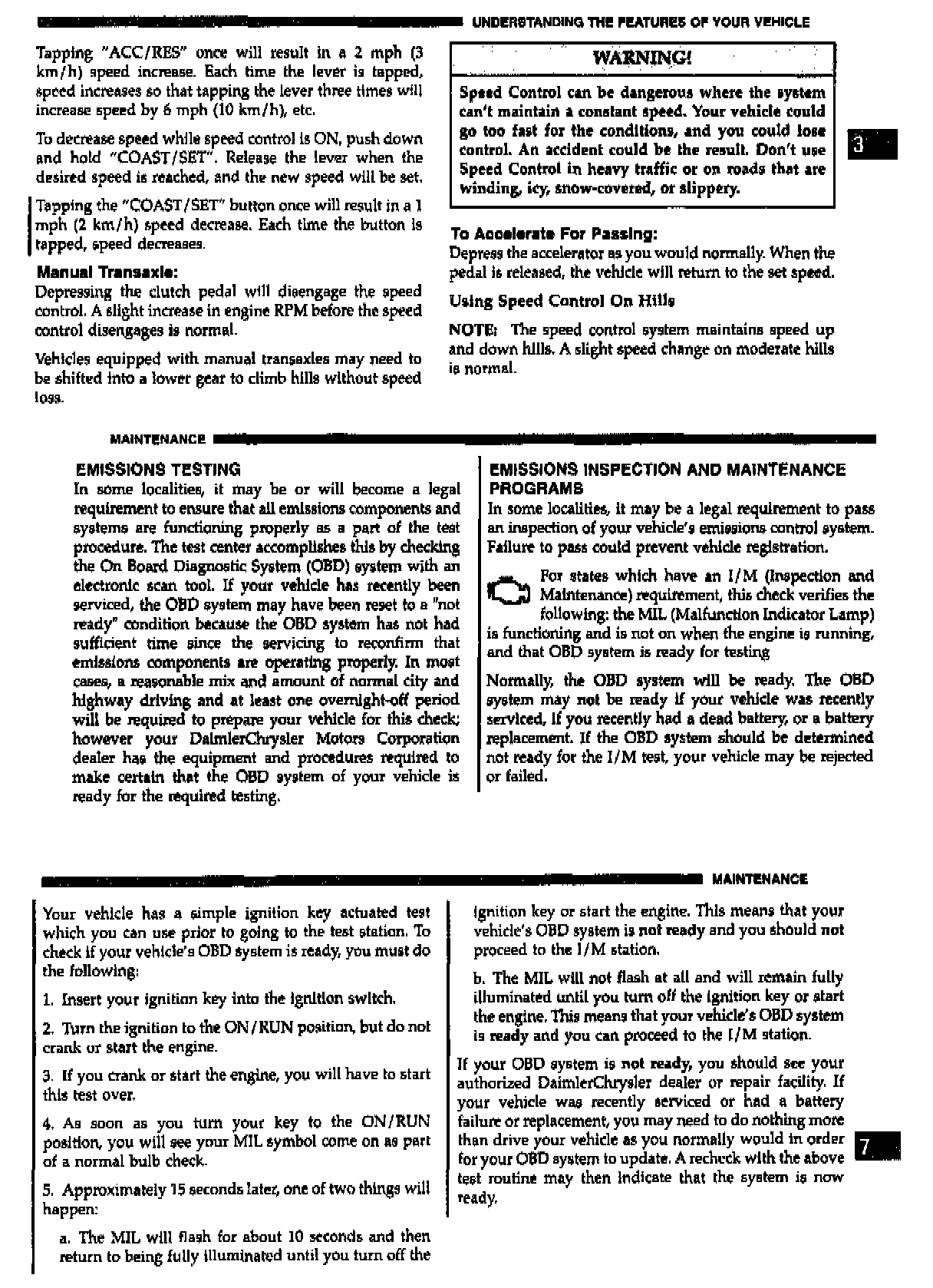 UNDERSTANDING THE FEATURES OF YOUR VEHICLE

Tapping "ACC/RES" once will result in a 2 mph (3 km/h) speed increase. Each time the lever is tapped, speed increases so that tapping the lever three times will increase speed by 6 mph (10 km/h), etc.

To decrease speed while speed control is ON, push down and hold "COAST/SET". Release the lever when the desired speed is reached, and the new speed will be set.

Tapping the "COAST/SET" button once will result in a 1 mph (2 km/h) speed decrease. Each time the button is tapped, speed decreases.

Manual Transaxle:
Depressing the clutch pedal will disengage the speed control. A slight increase in engine RPM before the speed control disengages is normal.

Vehicles equipped with manual transaxles may need to be shifted into a lower gear to climb hills without speed loss.

WARNING!

Speed Control can be dangerous where the system can't maintain a constant speed. Your vehicle could go too fast for the conditions, and you could lose control. An accident could be the result. Don't use Speed Control in heavy traffic or on roads that are winding, icy, snow-covered, or slippery.

3

To Accelerate For Passing:
Depress the accelerator as you would normally. When the pedal is released, the vehicle will return to the set speed.

Using Speed Control On Hills

NOTE: The speed control system maintains speed up and down hills. A slight speed change on moderate hills is normal.

MAINTENANCE

EMISSIONS TESTING
In some localities, it may be or will become a legal requirement to ensure that all emissions components and systems are functioning properly as a part of the test procedure. The test center accomplishes this by checking the On Board Diagnostic System (OBD) system with an electronic scan tool. If your vehicle has recently been serviced, the OBD system may have been reset to a "not ready" condition because the OBD system has not had sufficient time since the servicing to reconfirm that emissions components are operating properly. In most cases, a reasonable mix and amount of normal city and highway driving and at least one overnight-off period will be required to prepare your vehicle for this check; however your DaimlerChrysler Motors Corporation dealer has the equipment and procedures required to make certain that the OBD system of your vehicle is ready for the required testing.

EMISSIONS INSPECTION AND MAINTENANCE PROGRAMS
In some localities, it may be a legal requirement to pass an inspection of your vehicle's emissions control system. Failure to pass could prevent vehicle registration.

For states which have an I/M (Inspection and Maintenance) requirement, this check verifies the following: the MIL (Malfunction Indicator Lamp) is functioning and is not on when the engine is running, and that OBD system is ready for testing

Normally, the OBD system will be ready. The OBD system may not be ready if your vehicle was recently serviced, if you recently had a dead battery, or a battery replacement. If the OBD system should be determined not ready for the I/M test, your vehicle may be rejected or failed.

MAINTENANCE

Your vehicle has a simple ignition key actuated test which you can use prior to going to the test station. To check if your vehicle's OBD system is ready, you must do the following:

1. Insert your ignition key into the ignition switch.

2. Turn the ignition to the ON/RUN position, but do not crank or start the engine.

3. If you crank or start the engine, you will have to start this test over.

4. As soon as you turn your key to the ON/RUN position, you will see your MIL symbol come on as part of a normal bulb check.

5. Approximately 15 seconds later, one of two things will happen:

a. The MIL will flash for about 10 seconds and then return to being fully illuminated until you turn off the ignition key or start the engine. This means that your vehicle's OBD system is not ready and you should not proceed to the I/M station.

b. The MIL will not flash at all and will remain fully illuminated until you turn off the ignition key or start the engine. This means that your vehicle's OBD system is ready and you can proceed to the I/M station.

If your OBD system is not ready, you should see your authorized DaimlerChrysler dealer or repair facility. If your vehicle was recently serviced or had a battery failure or replacement, you may need to do nothing more than drive your vehicle as you normally would in order for your OBD system to update. A recheck with the above test routine may then indicate that the system is now ready.

7